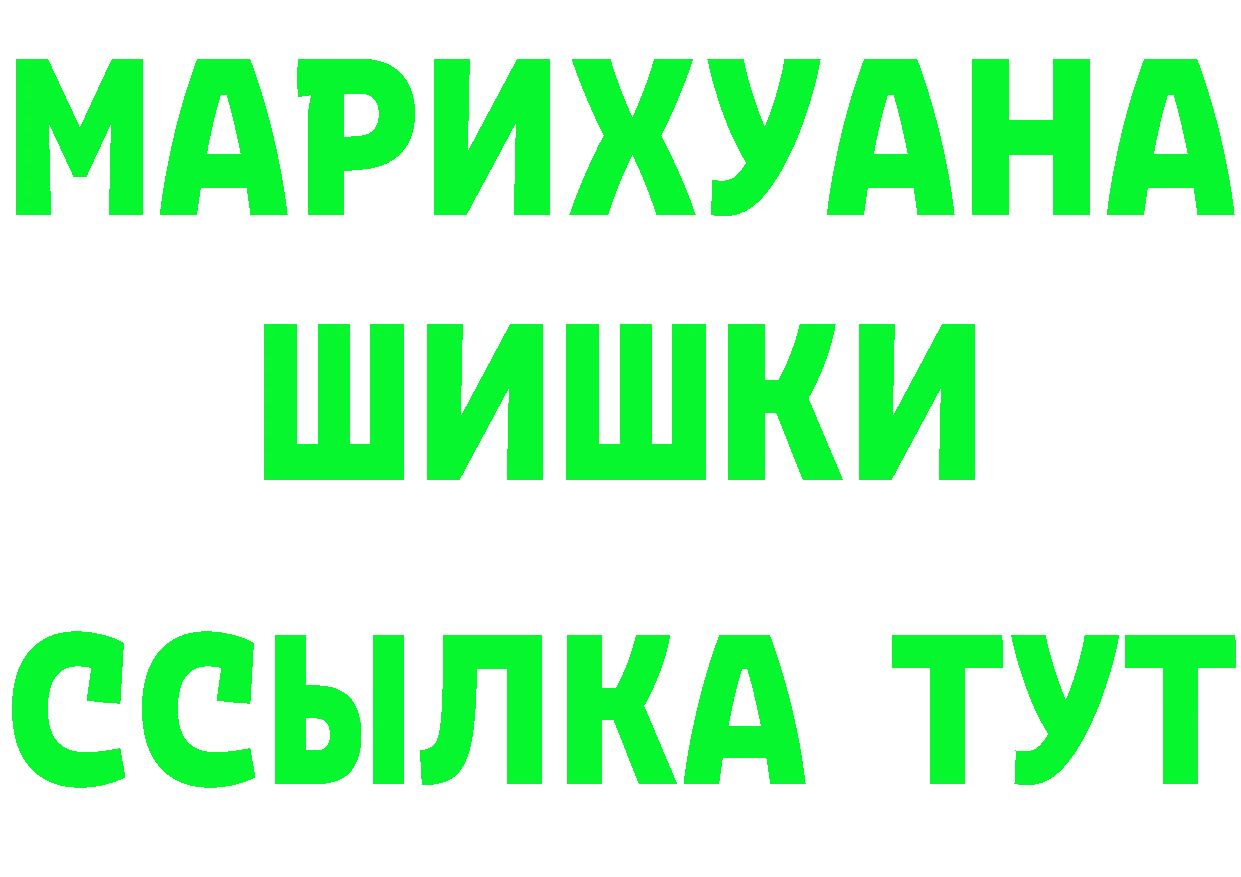 МАРИХУАНА
ШИШКИ
ССЫЛКА ТУТ